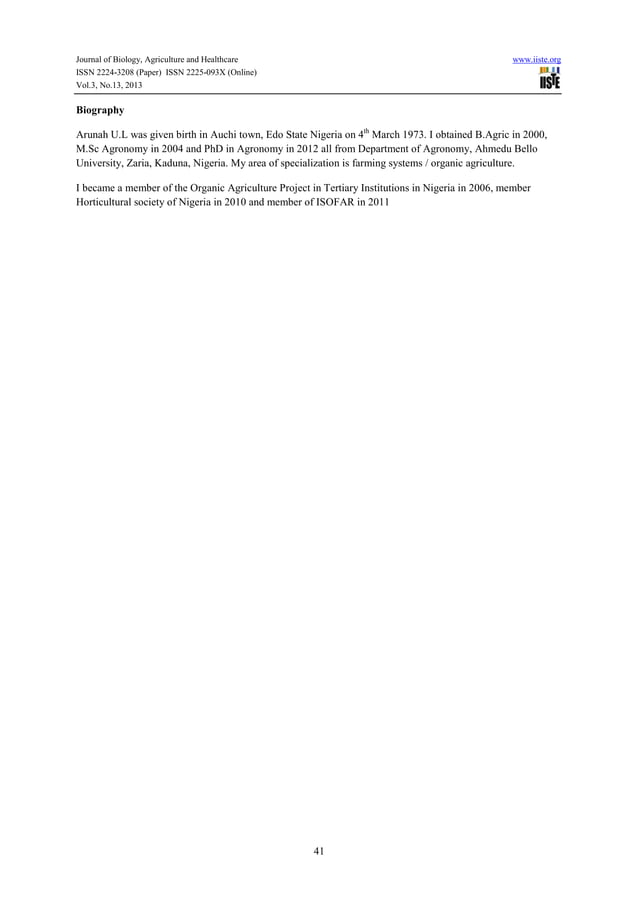 Journal of Biology, Agriculture and Healthcare
ISSN 2224-3208 (Paper) ISSN 2225-093X (Online)
Vol.3, No.13, 2013

www.iiste.org

IISTE

**Biography**

Arunah U.L was given birth in Auchi town, Edo State Nigeria on 4$^{th}$ March 1973. I obtained B.Agric in 2000, M.Sc Agronomy in 2004 and PhD in Agronomy in 2012 all from Department of Agronomy, Ahmedu Bello University, Zaria, Kaduna, Nigeria. My area of specialization is farming systems / organic agriculture.

I became a member of the Organic Agriculture Project in Tertiary Institutions in Nigeria in 2006, member Horticultural society of Nigeria in 2010 and member of ISOFAR in 2011

41